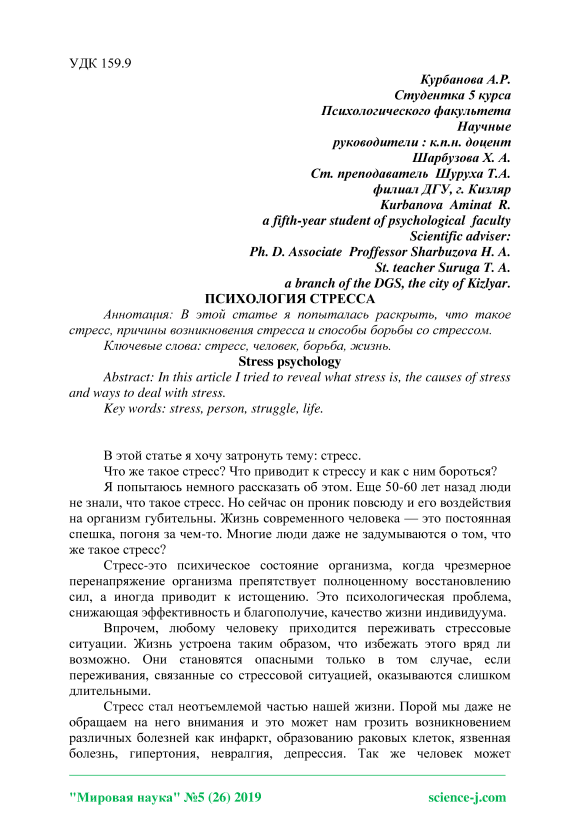 УДК 159.9

Курбанова А.Р.
Студентка 5 курса
Психологического факультета
Научные
руководители : к.п.н. доцент
Шарбузова Х. А.
Ст. преподаватель Шуруха Т.А.
филиал ДГУ, г. Кизляр
Kurbanova Aminat R.
a fifth-year student of psychological faculty
Scientific adviser:
Ph. D. Associate Proffessor Sharbuzova H. A.
St. teacher Suruga T. A.
a branch of the DGS, the city of Kizlyar.

ПСИХОЛОГИЯ СТРЕССА

Аннотация: В этой статье я попыталась раскрыть, что такое стресс, причины возникновения стресса и способы борьбы со стрессом.

Ключевые слова: стресс, человек, борьба, жизнь.

Stress psychology

Abstract: In this article I tried to reveal what stress is, the causes of stress and ways to deal with stress.

Key words: stress, person, struggle, life.

В этой статье я хочу затронуть тему: стресс.

Что же такое стресс? Что приводит к стрессу и как с ним бороться?

Я попытаюсь немного рассказать об этом. Еще 50-60 лет назад люди не знали, что такое стресс. Но сейчас он проник повсюду и его воздействия на организм губительны. Жизнь современного человека — это постоянная спешка, погоня за чем-то. Многие люди даже не задумываются о том, что же такое стресс?

Стресс-это психическое состояние организма, когда чрезмерное перенапряжение организма препятствует полноценному восстановлению сил, а иногда приводит к истощению. Это психологическая проблема, снижающая эффективность и благополучие, качество жизни индивидуума.

Впрочем, любому человеку приходится переживать стрессовые ситуации. Жизнь устроена таким образом, что избежать этого вряд ли возможно. Они становятся опасными только в том случае, если переживания, связанные со стрессовой ситуацией, оказываются слишком длительными.

Стресс стал неотъемлемой частью нашей жизни. Порой мы даже не обращаем на него внимания и это может нам грозить возникновением различных болезней как инфаркт, образованию раковых клеток, язвенная болезнь, гипертония, невралгия, депрессия. Так же человек может

"Мировая наука" №5 (26) 2019 science-j.com